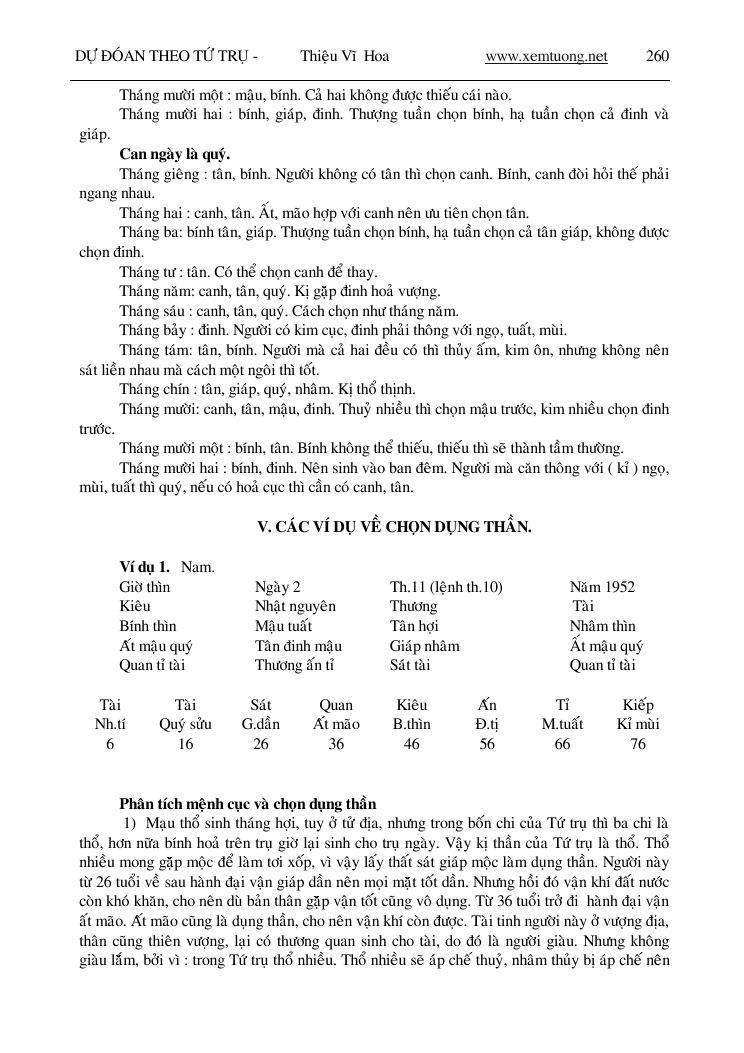 DỰ ĐOÁN THEO TỨ TRỤ - Thiệu Vĩ Hoa www.xemtuong.net 260

Tháng mười một : mậu, bính. Cả hai không được thiếu cái nào.

Tháng mười hai : bính, giáp, đinh. Thượng tuần chọn bính, hạ tuần chọn cả đinh và giáp.

**Can ngày là quý.**

Tháng giêng : tân, bính. Người không có tân thì chọn canh. Bính, canh đòi hỏi thế phải ngang nhau.

Tháng hai : canh, tân. Ất, mão hợp với canh nên ưu tiên chọn tân.

Tháng ba: bính tân, giáp. Thượng tuần chọn bính, hạ tuần chọn cả tân giáp, không được chọn đinh.

Tháng tư : tân. Có thể chọn canh để thay.

Tháng năm: canh, tân, quý. Kị gặp đinh hoả vượng.

Tháng sáu : canh, tân, quý. Cách chọn như tháng năm.

Tháng bảy : đinh. Người có kim cục, đinh phải thông với ngọ, tuất, mùi.

Tháng tám: tân, bính. Người mà cả hai đều có thì thủy ấm, kim ôn, nhưng không nên sát liền nhau mà cách một ngôi thì tốt.

Tháng chín : tân, giáp, quý, nhâm. Kị thổ thịnh.

Tháng mười: canh, tân, mậu, đinh. Thuỷ nhiều thì chọn mậu trước, kim nhiều chọn đinh trước.

Tháng mười một : bính, tân. Bính không thể thiếu, thiếu thì sẽ thành tầm thường.

Tháng mười hai : bính, đinh. Nên sinh vào ban đêm. Người mà căn thông với ( kỉ ) ngọ, mùi, tuất thì quý, nếu có hoả cục thì cần có canh, tân.

**V. CÁC VÍ DỤ VỀ CHỌN DỤNG THẦN.**

**Ví dụ 1.** Nam.

| Giờ thìn | Ngày 2 | Th.11 (lệnh th.10) | Năm 1952 |
|---|---|---|---|
| Kiêu | Nhật nguyên | Thương | Tài |
| Bính thìn | Mậu tuất | Tân hợi | Nhâm thìn |
| Ất mậu quý | Tân đinh mậu | Giáp nhâm | Ất mậu quý |
| Quan tỉ tài | Thương ấn tỉ | Sát tài | Quan tỉ tài |

| Tài | Tài | Sát | Quan | Kiêu | Ấn | Tỉ | Kiếp |
|---|---|---|---|---|---|---|---|
| Nh.tí | Quý sửu | G.dần | Ất mão | B.thìn | Đ.tị | M.tuất | Kỉ mùi |
| 6 | 16 | 26 | 36 | 46 | 56 | 66 | 76 |

**Phân tích mệnh cục và chọn dụng thần**

1) Mạu thổ sinh tháng hợi, tuy ở tử địa, nhưng trong bốn chi của Tứ trụ thì ba chi là thổ, hơn nữa bính hoả trên trụ giờ lại sinh cho trụ ngày. Vậy kị thần của Tứ trụ là thổ. Thổ nhiều mong gặp mộc để làm tơi xốp, vì vậy lấy thất sát giáp mộc làm dụng thần. Người này từ 26 tuổi về sau hành đại vận giáp dần nên mọi mặt tốt dần. Nhưng hồi đó vận khí đất nước còn khó khăn, cho nên dù bản thân gặp vận tốt cũng vô dụng. Từ 36 tuổi trở đi hành đại vận ất mão. Ất mão cũng là dụng thần, cho nên vận khí còn được. Tài tinh người này ở vượng địa, thân cũng thiên vượng, lại có thương quan sinh cho tài, do đó là người giàu. Nhưng không giàu lắm, bởi vì : trong Tứ trụ thổ nhiều. Thổ nhiều sẽ áp chế thuỷ, nhâm thủy bị áp chế nên